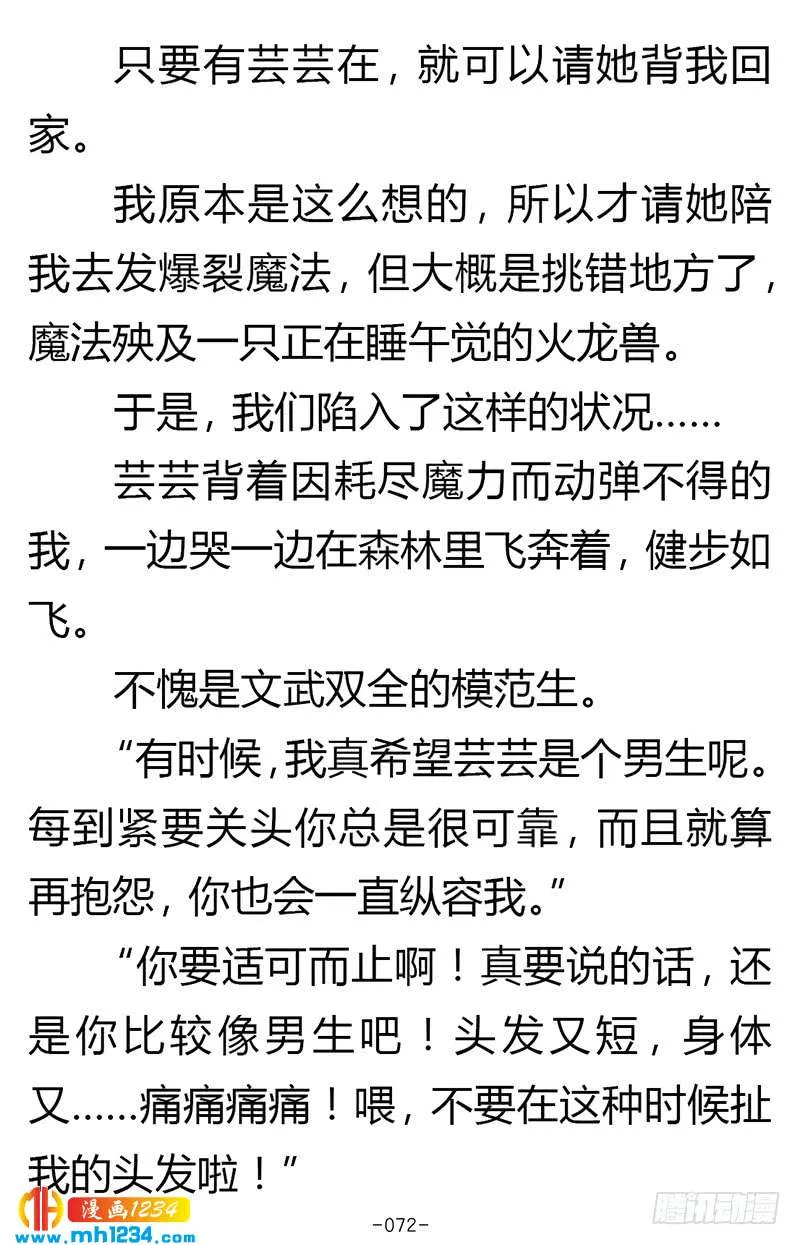 只要有芸芸在，就可以请她背我回家。

我原本是这么想的，所以才请她陪我去发爆裂魔法，但大概是挑错地方了，魔法殃及一只正在睡午觉的火龙兽。

于是，我们陷入了这样的状况……

芸芸背着因耗尽魔力而动弹不得的我，一边哭一边在森林里飞奔着，健步如飞。

不愧是文武双全的模范生。

“有时候，我真希望芸芸是个男生呢。每到紧要关头你总是很可靠，而且就算再抱怨，你也会一直纵容我。”

“你要适可而止啊！真要说的话，还是你比较像男生吧！头发又短，身体又……痛痛痛痛！喂，不要在这种时候扯我的头发啦！”

漫画1234
www.mh1234.com

-072-

腾讯动漫